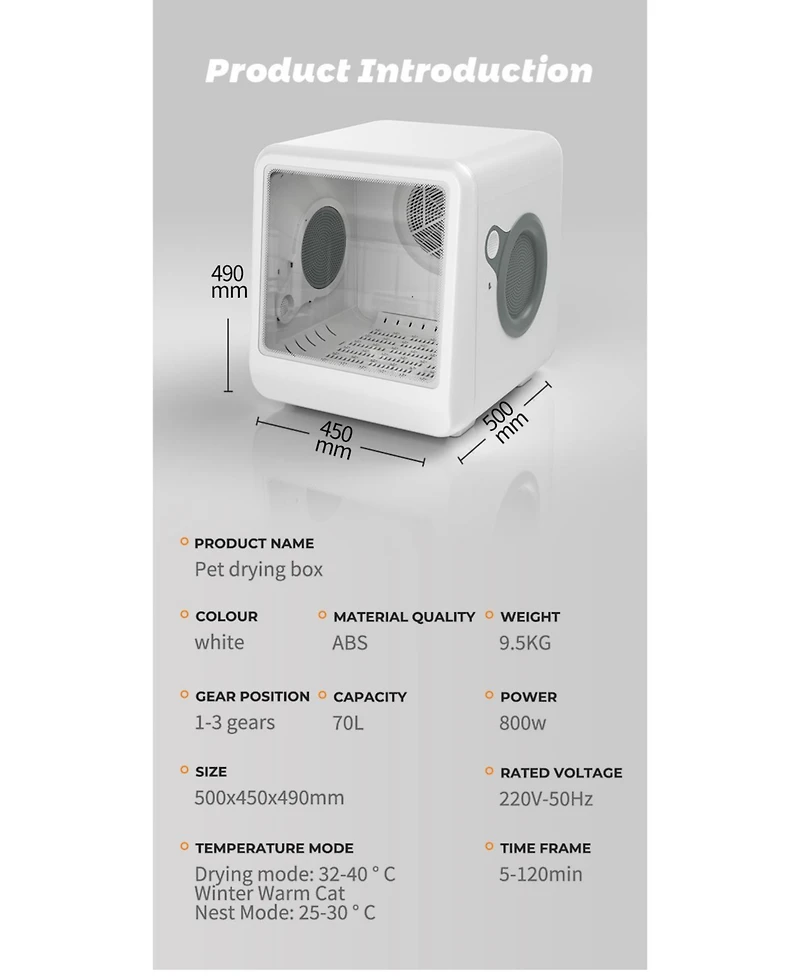 Product Introduction

490 mm

450 mm

500 mm

PRODUCT NAME
Pet drying box

COLOUR
white

MATERIAL QUALITY
ABS

WEIGHT
9.5KG

GEAR POSITION
1-3 gears

CAPACITY
70L

POWER
800w

SIZE
500x450x490mm

RATED VOLTAGE
220V-50Hz

TEMPERATURE MODE
Drying mode: 32-40 ° C
Winter Warm Cat Nest Mode: 25-30 ° C

TIME FRAME
5-120min